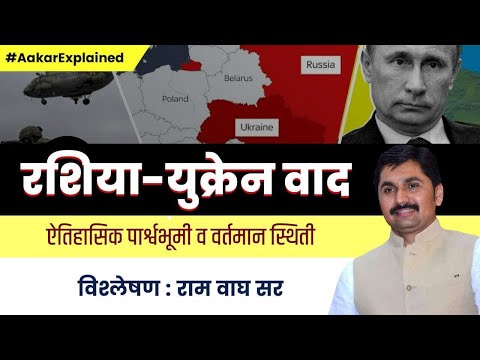 #AakarExplained

Russia

Belarus

Poland

Ukraine

रशिया-युक्रेन वाद

ऐतिहासिक पार्श्वभूमी व वर्तमान स्थिती

विश्लेषण : राम वाघ सर